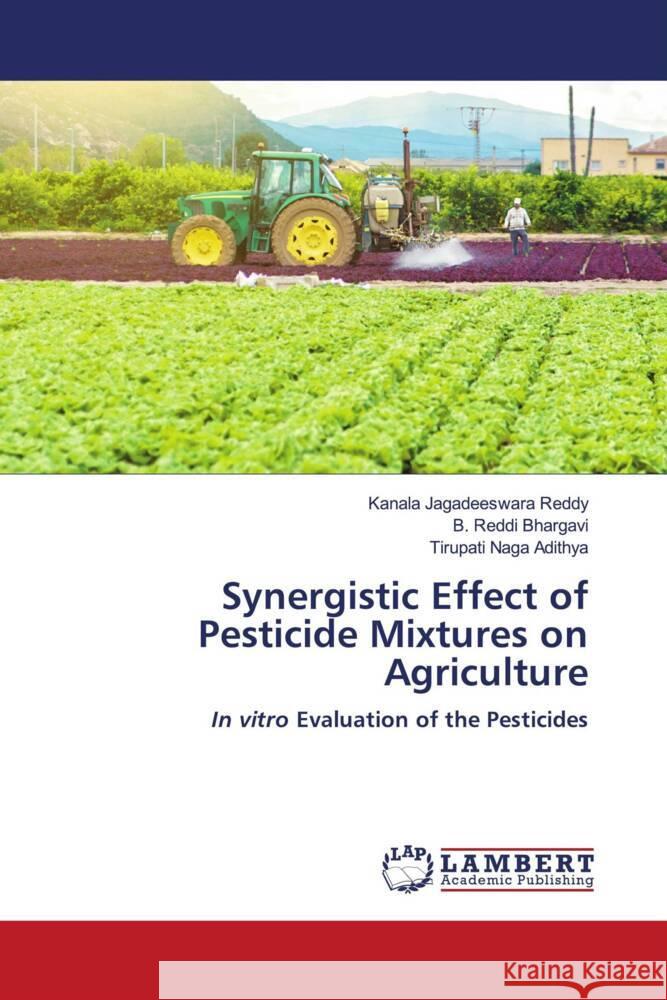 Kanala Jagadeeswara Reddy
B. Reddi Bhargavi
Tirupati Naga Adithya

Synergistic Effect of Pesticide Mixtures on Agriculture

In vitro Evaluation of the Pesticides

LAP LAMBERT Academic Publishing